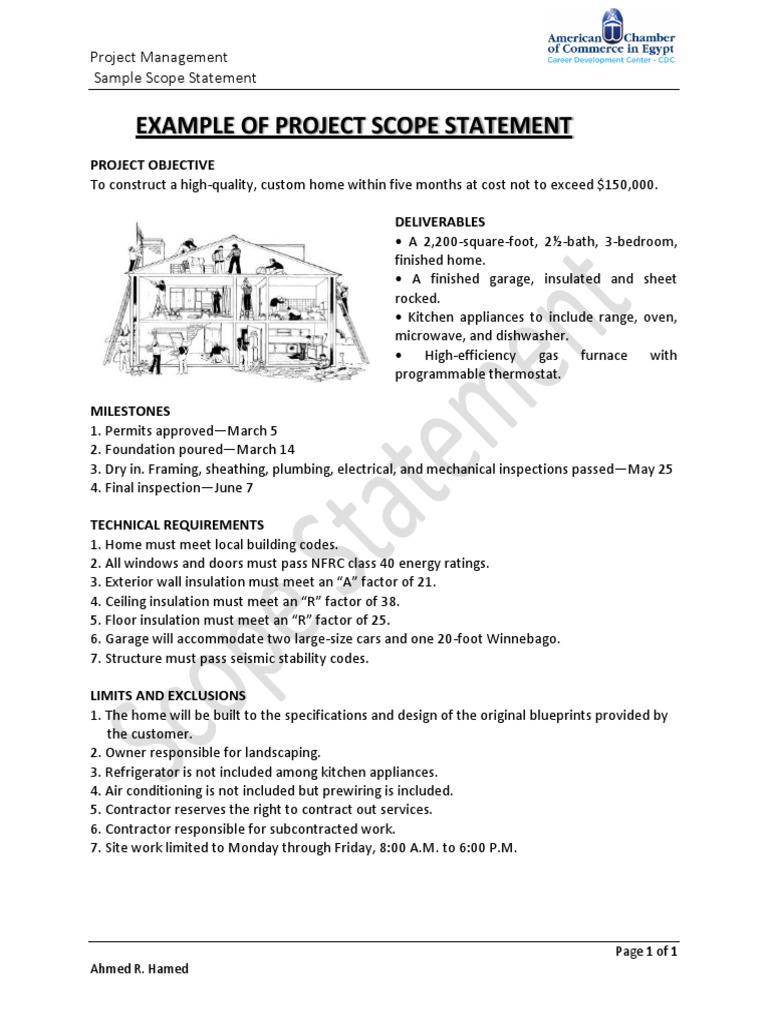 Project Management
Sample Scope Statement

American Chamber of Commerce in Egypt
Career Development Center - CDC

EXAMPLE OF PROJECT SCOPE STATEMENT

PROJECT OBJECTIVE
To construct a high-quality, custom home within five months at cost not to exceed $150,000.

DELIVERABLES
• A 2,200-square-foot, 2½-bath, 3-bedroom, finished home.
• A finished garage, insulated and sheet rocked.
• Kitchen appliances to include range, oven, microwave, and dishwasher.
• High-efficiency gas furnace with programmable thermostat.

MILESTONES
1. Permits approved—March 5
2. Foundation poured—March 14
3. Dry in. Framing, sheathing, plumbing, electrical, and mechanical inspections passed—May 25
4. Final inspection—June 7

TECHNICAL REQUIREMENTS
1. Home must meet local building codes.
2. All windows and doors must pass NFRC class 40 energy ratings.
3. Exterior wall insulation must meet an "A" factor of 21.
4. Ceiling insulation must meet an "R" factor of 38.
5. Floor insulation must meet an "R" factor of 25.
6. Garage will accommodate two large-size cars and one 20-foot Winnebago.
7. Structure must pass seismic stability codes.

LIMITS AND EXCLUSIONS
1. The home will be built to the specifications and design of the original blueprints provided by the customer.
2. Owner responsible for landscaping.
3. Refrigerator is not included among kitchen appliances.
4. Air conditioning is not included but prewiring is included.
5. Contractor reserves the right to contract out services.
6. Contractor responsible for subcontracted work.
7. Site work limited to Monday through Friday, 8:00 A.M. to 6:00 P.M.

Scope Statement

Page 1 of 1
Ahmed R. Hamed